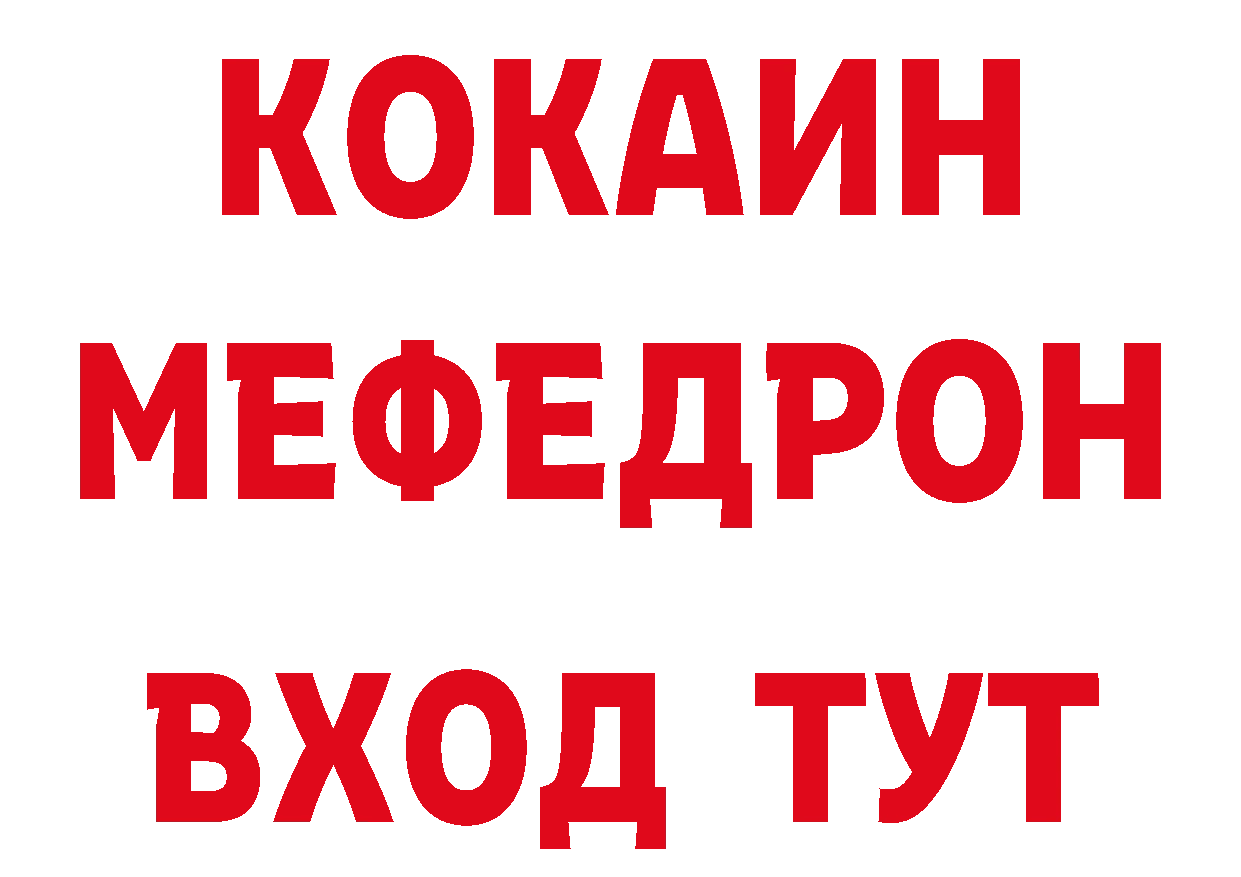 КОКАИН
МЕФЕДРОН
ВХОД ТУТ